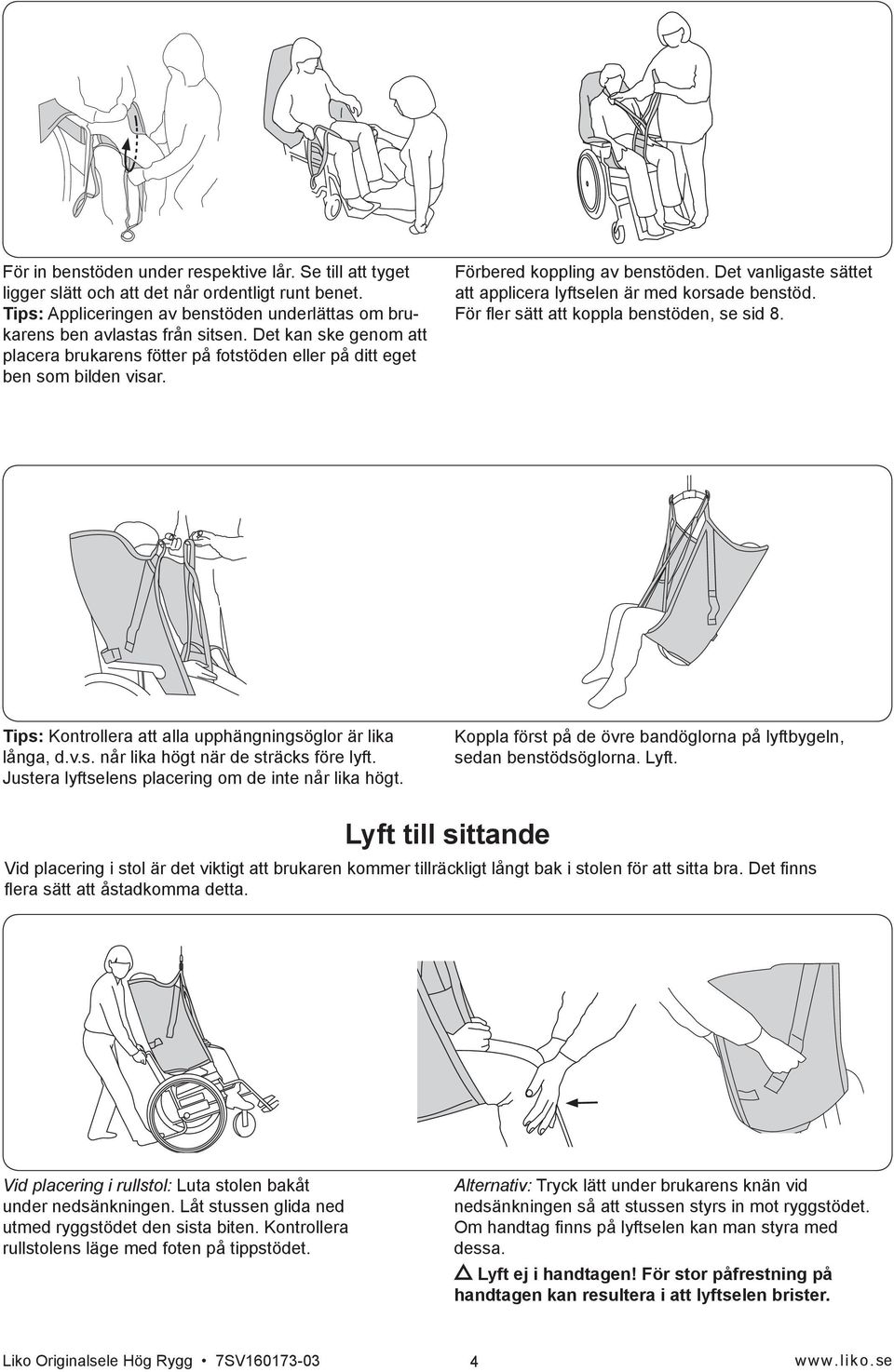 För in benstöden under respektive lår. Se till att tyget ligger slätt och att det når ordentligt runt benet. Tips: Appliceringen av benstöden underlättas om brukarens ben avlastas från sitsen. Det kan ske genom att placera brukarens fötter på fotstöden eller på ditt eget ben som bilden visar.

Förbered koppling av benstöden. Det vanligaste sättet att applicera lyftselen är med korsade benstöd. För fler sätt att koppla benstöden, se sid 8.

Tips: Kontrollera att alla upphängningsöglor är lika långa, d.v.s. når lika högt när de sträcks före lyft. Justera lyftselens placering om de inte når lika högt.

Koppla först på de övre bandöglorna på lyftbygeln, sedan benstödsöglorna. Lyft.

Lyft till sittande

Vid placering i stol är det viktigt att brukaren kommer tillräckligt långt bak i stolen för att sitta bra. Det finns flera sätt att åstadkomma detta.

Vid placering i rullstol: Luta stolen bakåt under nedsänkningen. Låt stussen glida ned utmed ryggstödet den sista biten. Kontrollera rullstolens läge med foten på tippstödet.

Alternativ: Tryck lätt under brukarens knän vid nedsänkningen så att stussen styrs in mot ryggstödet. Om handtag finns på lyftselen kan man styra med dessa.

Lyft ej i handtagen! För stor påfrestning på handtagen kan resultera i att lyftselen brister.

Liko Originalsele Hög Rygg • 7SV160173-03 4 www.liko.se